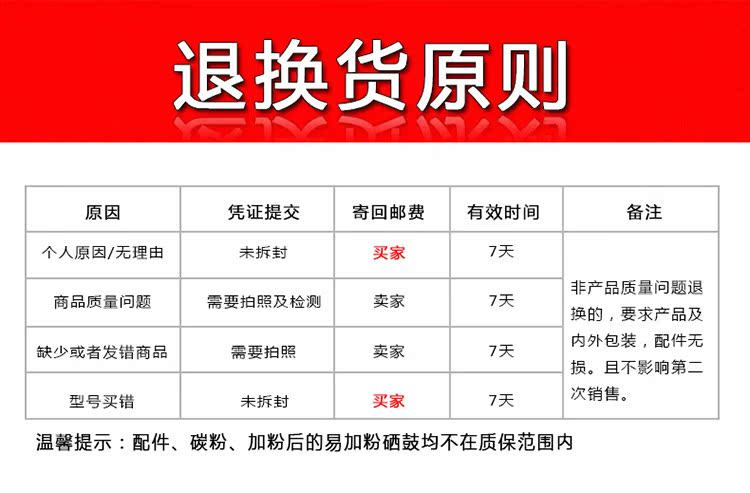 退换货原则

| 原因 | 凭证提交 | 寄回邮费 | 有效时间 | 备注 |
|---|---|---|---|---|
| 个人原因/无理由 | 未拆封 | 买家 | 7天 | 非产品质量问题退换的，要求产品及内外包装，配件无损。且不影响第二次销售。 |
| 商品质量问题 | 需要拍照及检测 | 卖家 | 7天 | |
| 缺少或者发错商品 | 需要拍照 | 卖家 | 7天 | |
| 型号买错 | 未拆封 | 买家 | 7天 | |

温馨提示：配件、碳粉、加粉后的易加粉硒鼓均不在质保范围内